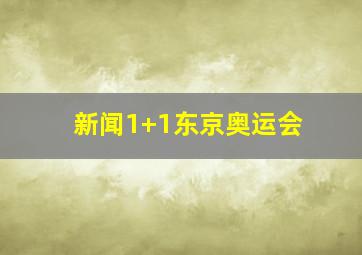 新闻1+1东京奥运会